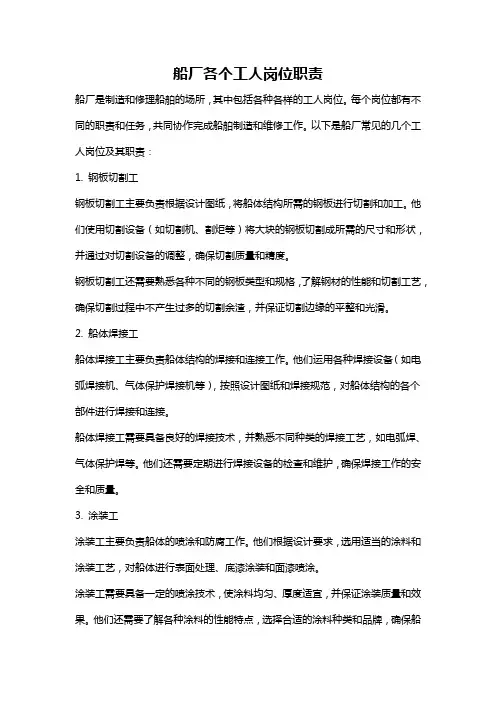 船厂各个工人岗位职责

船厂是制造和修理船舶的场所，其中包括各种各样的工人岗位。每个岗位都有不同的职责和任务，共同协作完成船舶制造和维修工作。以下是船厂常见的几个工人岗位及其职责：

1. 钢板切割工

钢板切割工主要负责根据设计图纸，将船体结构所需的钢板进行切割和加工。他们使用切割设备（如切割机、割炬等）将大块的钢板切割成所需的尺寸和形状，并通过对切割设备的调整，确保切割质量和精度。

钢板切割工还需要熟悉各种不同的钢板类型和规格，了解钢材的性能和切割工艺，确保切割过程中不产生过多的切割余渣，并保证切割边缘的平整和光滑。

2. 船体焊接工

船体焊接工主要负责船体结构的焊接和连接工作。他们运用各种焊接设备（如电弧焊接机、气体保护焊接机等），按照设计图纸和焊接规范，对船体结构的各个部件进行焊接和连接。

船体焊接工需要具备良好的焊接技术，并熟悉不同种类的焊接工艺，如电弧焊、气体保护焊等。他们还需要定期进行焊接设备的检查和维护，确保焊接工作的安全和质量。

3. 涂装工

涂装工主要负责船体的喷涂和防腐工作。他们根据设计要求，选用适当的涂料和涂装工艺，对船体进行表面处理、底漆涂装和面漆喷涂。

涂装工需要具备一定的喷涂技术，使涂料均匀、厚度适宜，并保证涂装质量和效果。他们还需要了解各种涂料的性能特点，选择合适的涂料种类和品牌，确保船